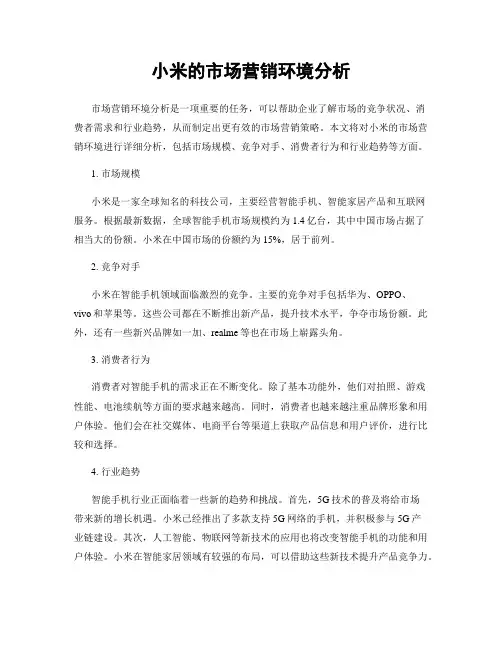 小米的市场营销环境分析

市场营销环境分析是一项重要的任务，可以帮助企业了解市场的竞争状况、消费者需求和行业趋势，从而制定出更有效的市场营销策略。本文将对小米的市场营销环境进行详细分析，包括市场规模、竞争对手、消费者行为和行业趋势等方面。

1. 市场规模

小米是一家全球知名的科技公司，主要经营智能手机、智能家居产品和互联网服务。根据最新数据，全球智能手机市场规模约为 1.4 亿台，其中中国市场占据了相当大的份额。小米在中国市场的份额约为 15%，居于前列。

2. 竞争对手

小米在智能手机领域面临激烈的竞争。主要的竞争对手包括华为、OPPO、vivo 和苹果等。这些公司都在不断推出新产品，提升技术水平，争夺市场份额。此外，还有一些新兴品牌如一加、realme 等也在市场上崭露头角。

3. 消费者行为

消费者对智能手机的需求正在不断变化。除了基本功能外，他们对拍照、游戏性能、电池续航等方面的要求越来越高。同时，消费者也越来越注重品牌形象和用户体验。他们会在社交媒体、电商平台等渠道上获取产品信息和用户评价，进行比较和选择。

4. 行业趋势

智能手机行业正面临着一些新的趋势和挑战。首先，5G 技术的普及将给市场带来新的增长机遇。小米已经推出了多款支持 5G 网络的手机，并积极参与 5G 产业链建设。其次，人工智能、物联网等新技术的应用也将改变智能手机的功能和用户体验。小米在智能家居领域有较强的布局，可以借助这些新技术提升产品竞争力。